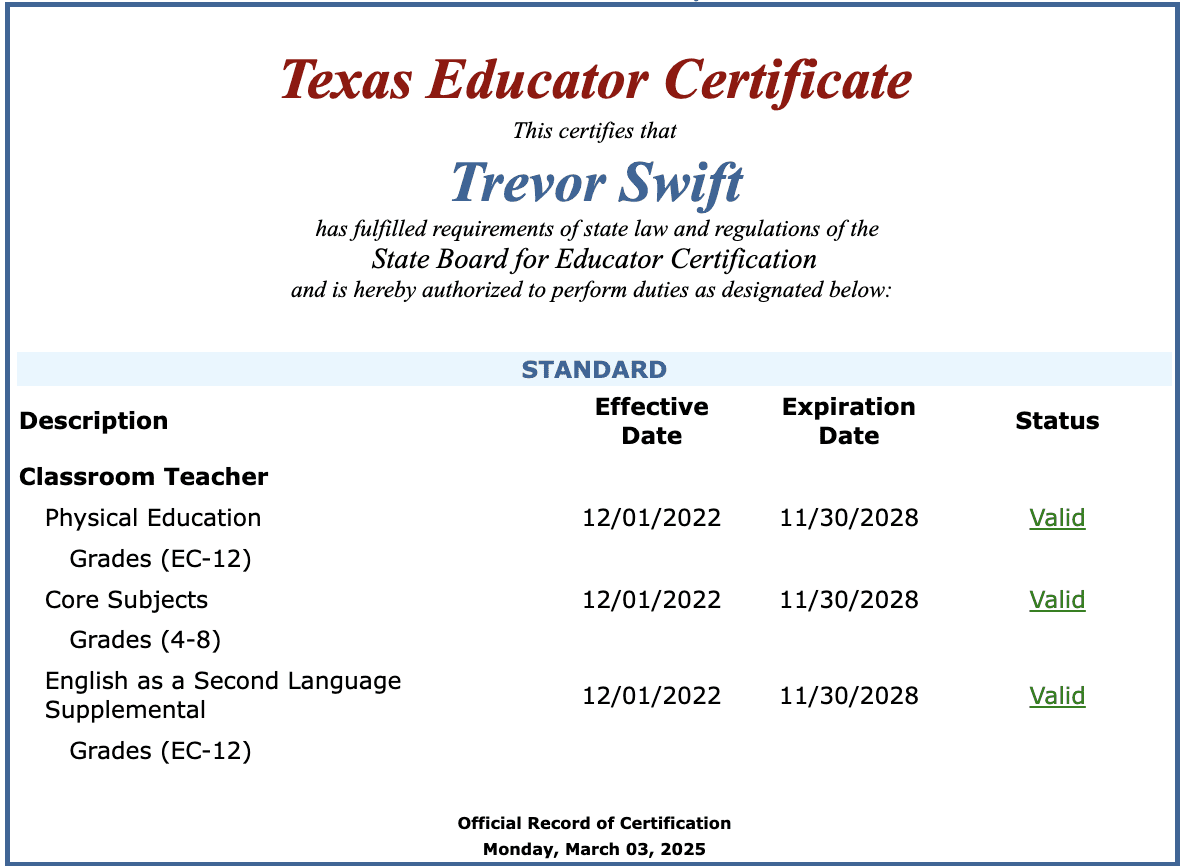 Texas Educator Certificate

This certifies that

Trevor Swift

has fulfilled requirements of state law and regulations of the
State Board for Educator Certification
and is hereby authorized to perform duties as designated below:

STANDARD

| Description | Effective Date | Expiration Date | Status |
|---|---|---|---|
| Classroom Teacher | | | |
| Physical Education | 12/01/2022 | 11/30/2028 | Valid |
| Grades (EC-12) | | | |
| Core Subjects | 12/01/2022 | 11/30/2028 | Valid |
| Grades (4-8) | | | |
| English as a Second Language Supplemental | 12/01/2022 | 11/30/2028 | Valid |
| Grades (EC-12) | | | |

Official Record of Certification
Monday, March 03, 2025